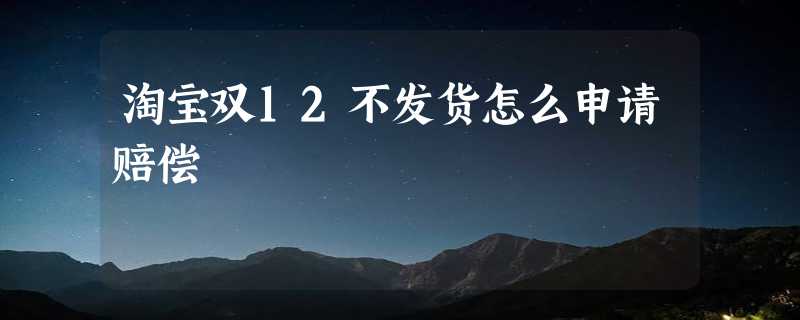 淘宝双12不发货怎么申请赔偿